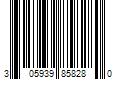 3 05939 85828 0